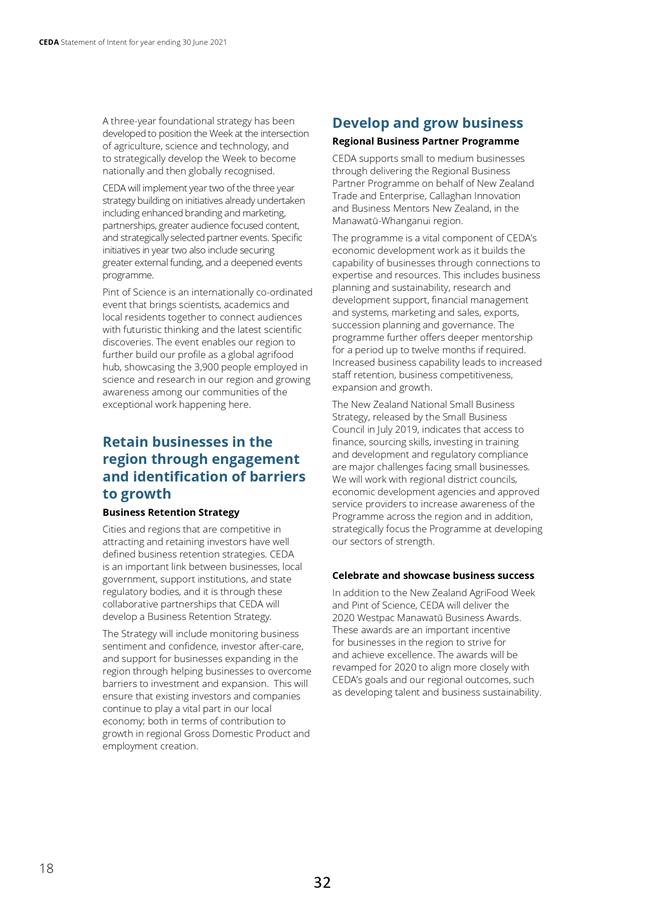 CEDA Statement of Intent for year ending 30 June 2021

A three-year foundational strategy has been developed to position the Week at the intersection of agriculture, science and technology, and to strategically develop the Week to become nationally and then globally recognised.

CEDA will implement year two of the three year strategy building on initiatives already undertaken including enhanced branding and marketing, partnerships, greater audience focused content, and strategically selected partner events. Specific initiatives in year two also include securing greater external funding, and a deepened events programme.

Pint of Science is an internationally co-ordinated event that brings scientists, academics and local residents together to connect audiences with futuristic thinking and the latest scientific discoveries. The event enables our region to further build our profile as a global agrifood hub, showcasing the 3,900 people employed in science and research in our region and growing awareness among our communities of the exceptional work happening here.

Retain businesses in the region through engagement and identification of barriers to growth

Business Retention Strategy

Cities and regions that are competitive in attracting and retaining investors have well defined business retention strategies. CEDA is an important link between businesses, local government, support institutions, and state regulatory bodies, and it is through these collaborative partnerships that CEDA will develop a Business Retention Strategy.

The Strategy will include monitoring business sentiment and confidence, investor after-care, and support for businesses expanding in the region through helping businesses to overcome barriers to investment and expansion. This will ensure that existing investors and companies continue to play a vital part in our local economy; both in terms of contribution to growth in regional Gross Domestic Product and employment creation.

Develop and grow business

Regional Business Partner Programme

CEDA supports small to medium businesses through delivering the Regional Business Partner Programme on behalf of New Zealand Trade and Enterprise, Callaghan Innovation and Business Mentors New Zealand, in the Manawatū-Whanganui region.

The programme is a vital component of CEDA's economic development work as it builds the capability of businesses through connections to expertise and resources. This includes business planning and sustainability, research and development support, financial management and systems, marketing and sales, exports, succession planning and governance. The programme further offers deeper mentorship for a period up to twelve months if required. Increased business capability leads to increased staff retention, business competitiveness, expansion and growth.

The New Zealand National Small Business Strategy, released by the Small Business Council in July 2019, indicates that access to finance, sourcing skills, investing in training and development and regulatory compliance are major challenges facing small businesses. We will work with regional district councils, economic development agencies and approved service providers to increase awareness of the Programme across the region and in addition, strategically focus the Programme at developing our sectors of strength.

Celebrate and showcase business success

In addition to the New Zealand AgriFood Week and Pint of Science, CEDA will deliver the 2020 Westpac Manawatū Business Awards. These awards are an important incentive for businesses in the region to strive for and achieve excellence. The awards will be revamped for 2020 to align more closely with CEDA's goals and our regional outcomes, such as developing talent and business sustainability.

18

32